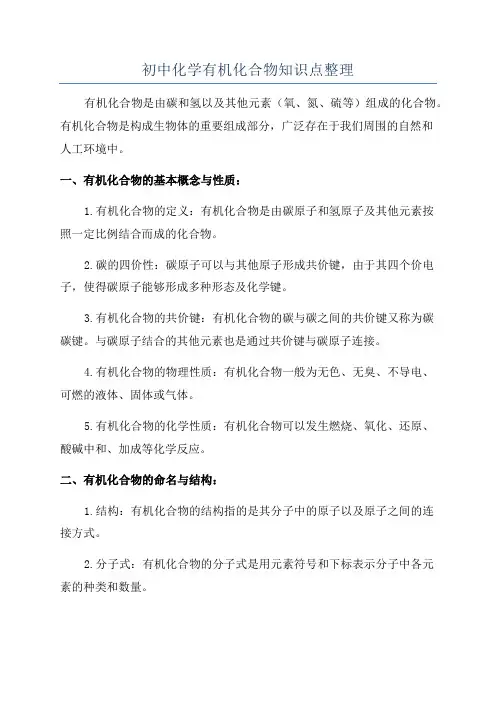 初中化学有机化合物知识点整理

有机化合物是由碳和氢以及其他元素（氧、氮、硫等）组成的化合物。有机化合物是构成生物体的重要组成部分，广泛存在于我们周围的自然和人工环境中。

一、有机化合物的基本概念与性质：

1.有机化合物的定义：有机化合物是由碳原子和氢原子及其他元素按照一定比例结合而成的化合物。

2.碳的四价性：碳原子可以与其他原子形成共价键，由于其四个价电子，使得碳原子能够形成多种形态及化学键。

3.有机化合物的共价键：有机化合物的碳与碳之间的共价键又称为碳碳键。与碳原子结合的其他元素也是通过共价键与碳原子连接。

4.有机化合物的物理性质：有机化合物一般为无色、无臭、不导电、可燃的液体、固体或气体。

5.有机化合物的化学性质：有机化合物可以发生燃烧、氧化、还原、酸碱中和、加成等化学反应。

二、有机化合物的命名与结构：

1.结构：有机化合物的结构指的是其分子中的原子以及原子之间的连接方式。

2.分子式：有机化合物的分子式是用元素符号和下标表示分子中各元素的种类和数量。